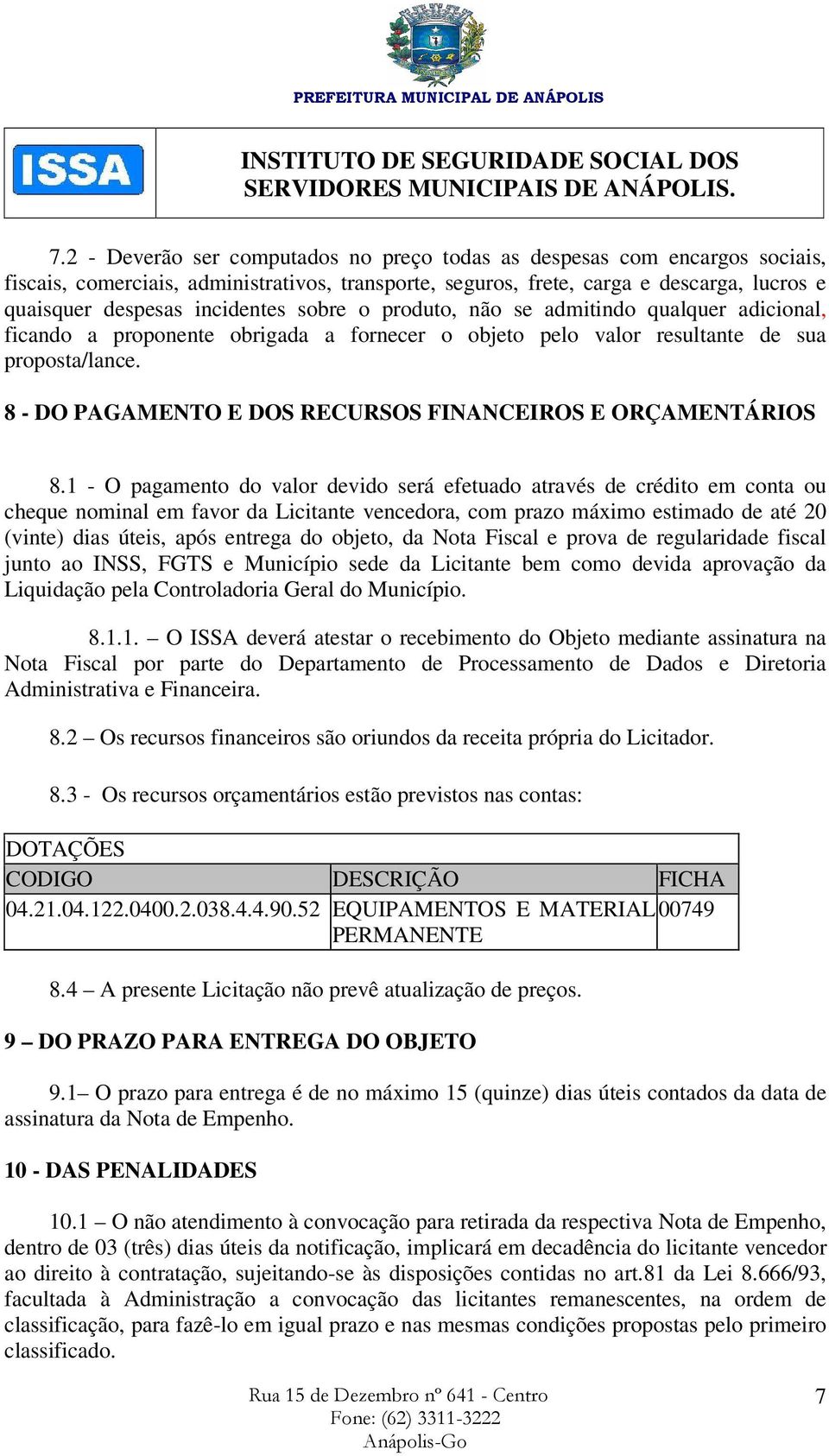 PREFEITURA MUNICIPAL DE ANÁPOLIS

ISSA

INSTITUTO DE SEGURIDADE SOCIAL DOS SERVIDORES MUNICIPAIS DE ANÁPOLIS.

7.2 - Deverão ser computados no preço todas as despesas com encargos sociais, fiscais, comerciais, administrativos, transporte, seguros, frete, carga e descarga, lucros e quaisquer despesas incidentes sobre o produto, não se admitindo qualquer adicional, ficando a proponente obrigada a fornecer o objeto pelo valor resultante de sua proposta/lance.

8 - DO PAGAMENTO E DOS RECURSOS FINANCEIROS E ORÇAMENTÁRIOS

8.1 - O pagamento do valor devido será efetuado através de crédito em conta ou cheque nominal em favor da Licitante vencedora, com prazo máximo estimado de até 20 (vinte) dias úteis, após entrega do objeto, da Nota Fiscal e prova de regularidade fiscal junto ao INSS, FGTS e Município sede da Licitante bem como devida aprovação da Liquidação pela Controladoria Geral do Município.

8.1.1. – O ISSA deverá atestar o recebimento do Objeto mediante assinatura na Nota Fiscal por parte do Departamento de Processamento de Dados e Diretoria Administrativa e Financeira.

8.2 – Os recursos financeiros são oriundos da receita própria do Licitador.

8.3 - Os recursos orçamentários estão previstos nas contas:

| DOTAÇÕES | | |
|---|---|---|
| CODIGO | DESCRIÇÃO | FICHA |
| 04.21.04.122.0400.2.038.4.4.90.52 | EQUIPAMENTOS E MATERIAL PERMANENTE | 00749 |

8.4 – A presente Licitação não prevê atualização de preços.

9 – DO PRAZO PARA ENTREGA DO OBJETO

9.1– O prazo para entrega é de no máximo 15 (quinze) dias úteis contados da data de assinatura da Nota de Empenho.

10 - DAS PENALIDADES

10.1 – O não atendimento à convocação para retirada da respectiva Nota de Empenho, dentro de 03 (três) dias úteis da notificação, implicará em decadência do licitante vencedor ao direito à contratação, sujeitando-se às disposições contidas no art.81 da Lei 8.666/93, facultada à Administração a convocação das licitantes remanescentes, na ordem de classificação, para fazê-lo em igual prazo e nas mesmas condições propostas pelo primeiro classificado.

Rua 15 de Dezembro nº 641 - Centro
Fone: (62) 3311-3222
Anápolis-Go

7